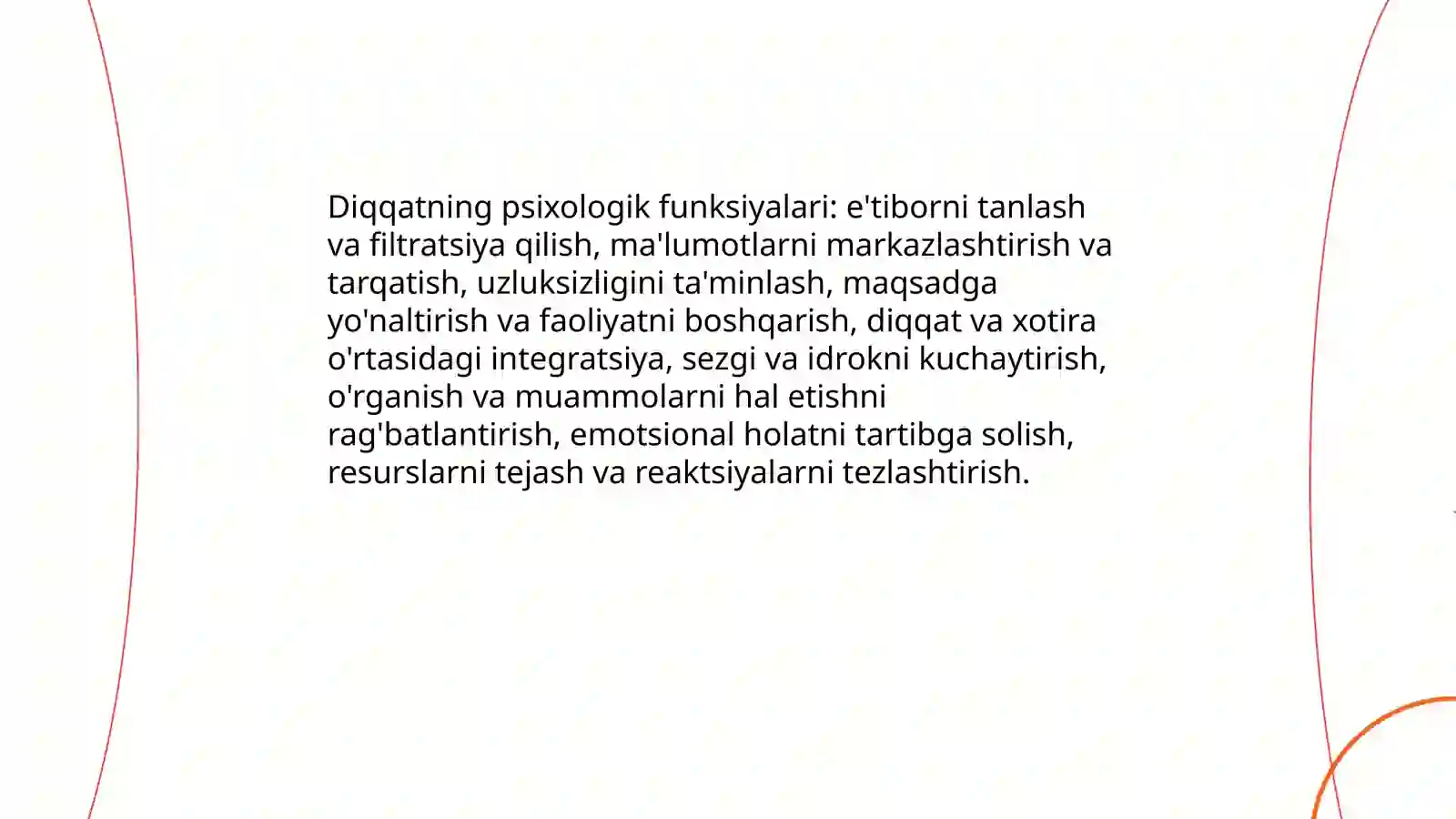 Diqqatning psixologik funksiyalari: e'tiborni tanlash va filtratsiya qilish, ma'lumotlarni markazlashtirish va tarqatish, uzluksizligini ta'minlash, maqsadga yo'naltirish va faoliyatni boshqarish, diqqat va xotira o'rtasidagi integratsiya, sezgi va idrokni kuchaytirish, o'rganish va muammolarni hal etishni rag'batlantirish, emotsional holatni tartibga solish, resurslarni tejash va reaktsiyalarni tezlashtirish.